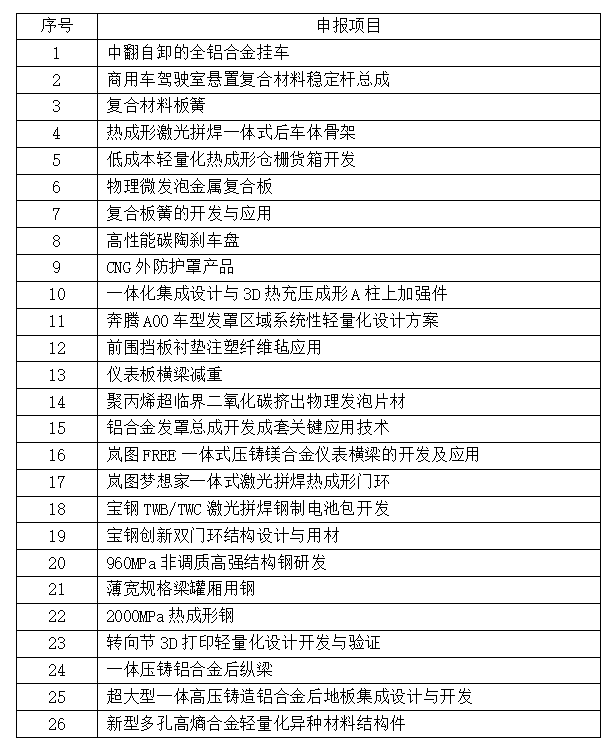 | 序号 | 申报项目 |
|---|---|
| 1 | 中翻自卸的全铝合金挂车 |
| 2 | 商用车驾驶室悬置复合材料稳定杆总成 |
| 3 | 复合材料板簧 |
| 4 | 热成形激光拼焊一体式后车体骨架 |
| 5 | 低成本轻量化热成形仓栅货箱开发 |
| 6 | 物理微发泡金属复合板 |
| 7 | 复合板簧的开发与应用 |
| 8 | 高性能碳陶刹车盘 |
| 9 | CNG 外防护罩产品 |
| 10 | 一体化集成设计与 3D 热充压成形 A 柱上加强件 |
| 11 | 奔腾 A00 车型发罩区域系统性轻量化设计方案 |
| 12 | 前围挡板衬垫注塑纤维毡应用 |
| 13 | 仪表板横梁减重 |
| 14 | 聚丙烯超临界二氧化碳挤出物理发泡片材 |
| 15 | 铝合金发罩总成开发成套关键应用技术 |
| 16 | 岚图 FREE 一体式压铸镁合金仪表横梁的开发及应用 |
| 17 | 岚图梦想家一体式激光拼焊热成形门环 |
| 18 | 宝钢 TWB/TWC 激光拼焊钢制电池包开发 |
| 19 | 宝钢创新双门环结构设计与用材 |
| 20 | 960MPa 非调质高强结构钢研发 |
| 21 | 薄宽规格梁罐厢用钢 |
| 22 | 2000MPa 热成形钢 |
| 23 | 转向节 3D 打印轻量化设计开发与验证 |
| 24 | 一体压铸铝合金后纵梁 |
| 25 | 超大型一体高压铸造铝合金后地板集成设计与开发 |
| 26 | 新型多孔高熵合金轻量化异种材料结构件 |